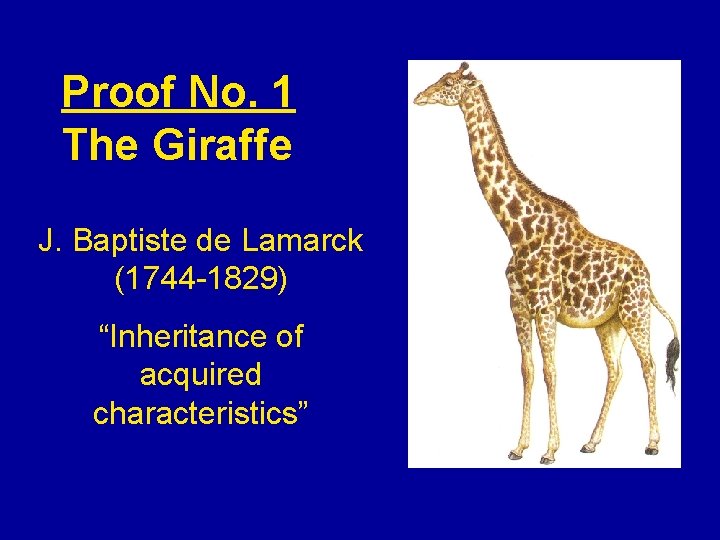 Proof No. 1
The Giraffe

J. Baptiste de Lamarck (1744-1829)

“Inheritance of acquired characteristics”